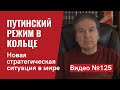 ПУТИНСКИЙ РЕЖИМ В КОЛЬЦЕ

Новая стратегическая ситуация в мире

Видео №125